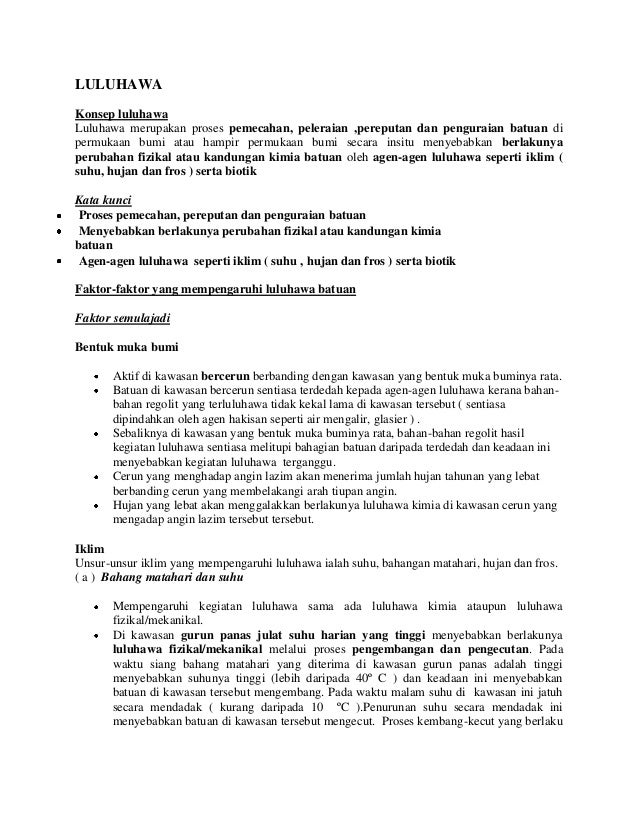 LULUHAWA

Konsep luluhawa
Luluhawa merupakan proses pemecahan, peleraian ,pereputan dan penguraian batuan di permukaan bumi atau hampir permukaan bumi secara insitu menyebabkan berlakunya perubahan fizikal atau kandungan kimia batuan oleh agen-agen luluhawa seperti iklim ( suhu, hujan dan fros ) serta biotik

Kata kunci
- Proses pemecahan, pereputan dan penguraian batuan
- Menyebabkan berlakunya perubahan fizikal atau kandungan kimia batuan
- Agen-agen luluhawa seperti iklim ( suhu , hujan dan fros ) serta biotik

Faktor-faktor yang mempengaruhi luluhawa batuan

Faktor semulajadi

Bentuk muka bumi

- Aktif di kawasan bercerun berbanding dengan kawasan yang bentuk muka buminya rata.
- Batuan di kawasan bercerun sentiasa terdedah kepada agen-agen luluhawa kerana bahan-bahan regolit yang terluluhawa tidak kekal lama di kawasan tersebut ( sentiasa dipindahkan oleh agen hakisan seperti air mengalir, glasier ) .
- Sebaliknya di kawasan yang bentuk muka buminya rata, bahan-bahan regolit hasil kegiatan luluhawa sentiasa melitupi bahagian batuan daripada terdedah dan keadaan ini menyebabkan kegiatan luluhawa terganggu.
- Cerun yang menghadap angin lazim akan menerima jumlah hujan tahunan yang lebat berbanding cerun yang membelakangi arah tiupan angin.
- Hujan yang lebat akan menggalakkan berlakunya luluhawa kimia di kawasan cerun yang mengadap angin lazim tersebut tersebut.

Iklim
Unsur-unsur iklim yang mempengaruhi luluhawa ialah suhu, bahangan matahari, hujan dan fros.
( a ) Bahang matahari dan suhu

- Mempengaruhi kegiatan luluhawa sama ada luluhawa kimia ataupun luluhawa fizikal/mekanikal.
- Di kawasan gurun panas julat suhu harian yang tinggi menyebabkan berlakunya luluhawa fizikal/mekanikal melalui proses pengembangan dan pengecutan. Pada waktu siang bahang matahari yang diterima di kawasan gurun panas adalah tinggi menyebabkan suhunya tinggi (lebih daripada 40º C ) dan keadaan ini menyebabkan batuan di kawasan tersebut mengembang. Pada waktu malam suhu di kawasan ini jatuh secara mendadak ( kurang daripada 10 ºC ).Penurunan suhu secara mendadak ini menyebabkan batuan di kawasan tersebut mengecut. Proses kembang-kecut yang berlaku